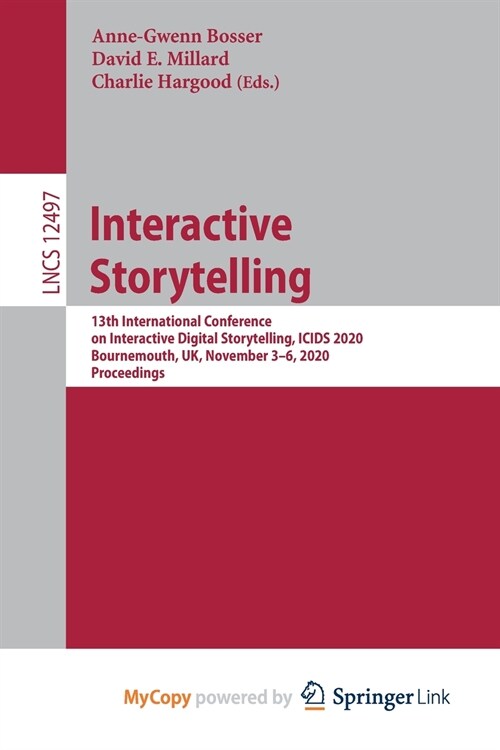 Anne-Gwenn Bosser
David E. Millard
Charlie Hargood (Eds.)

LNCS 12497

Interactive Storytelling

13th International Conference on Interactive Digital Storytelling, ICIDS 2020
Bournemouth, UK, November 3–6, 2020
Proceedings

MyCopy powered by Springer Link